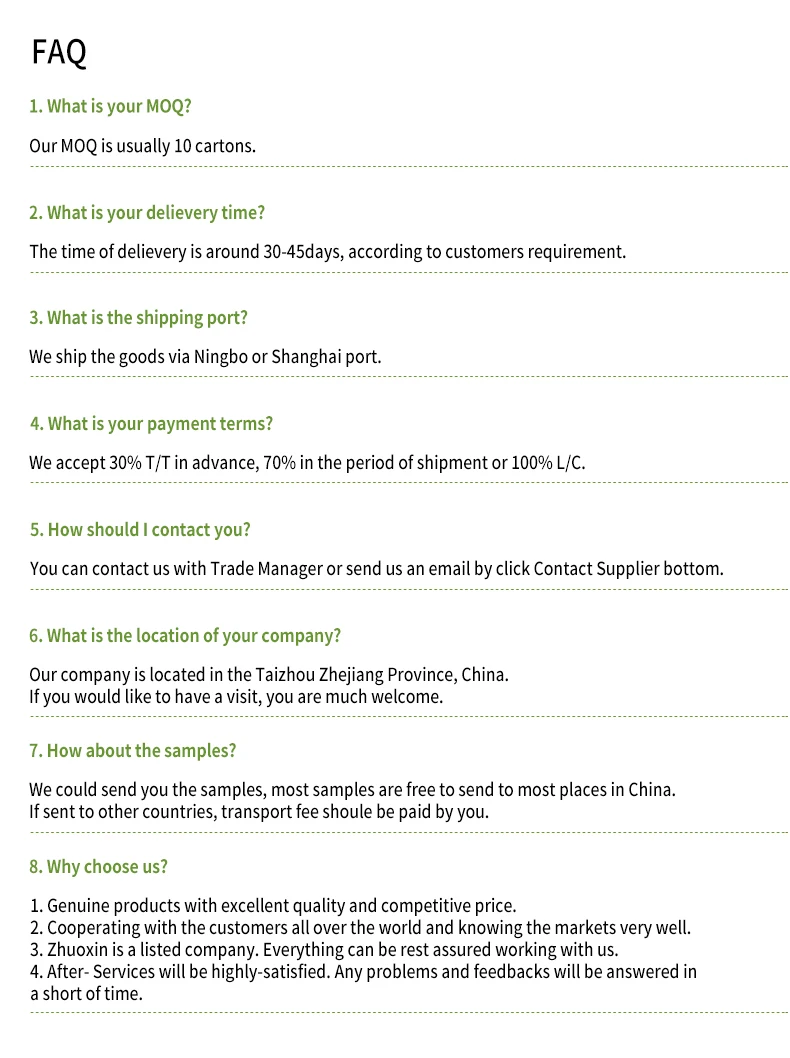 FAQ

1. What is your MOQ?

Our MOQ is usually 10 cartons.

2. What is your delievery time?

The time of delievery is around 30-45days, according to customers requirement.

3. What is the shipping port?

We ship the goods via Ningbo or Shanghai port.

4. What is your payment terms?

We accept 30% T/T in advance, 70% in the period of shipment or 100% L/C.

5. How should I contact you?

You can contact us with Trade Manager or send us an email by click Contact Supplier bottom.

6. What is the location of your company?

Our company is located in the Taizhou Zhejiang Province, China.
If you would like to have a visit, you are much welcome.

7. How about the samples?

We could send you the samples, most samples are free to send to most places in China.
If sent to other countries, transport fee shoule be paid by you.

8. Why choose us?

1. Genuine products with excellent quality and competitive price.
2. Cooperating with the customers all over the world and knowing the markets very well.
3. Zhuoxin is a listed company. Everything can be rest assured working with us.
4. After- Services will be highly-satisfied. Any problems and feedbacks will be answered in a short of time.